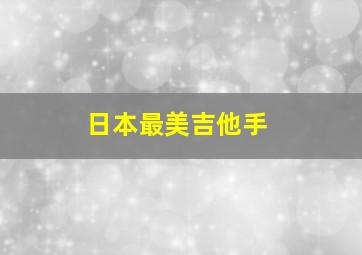 日本最美吉他手